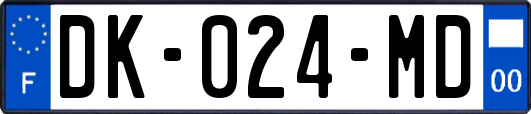 F
DK-024-MD
00